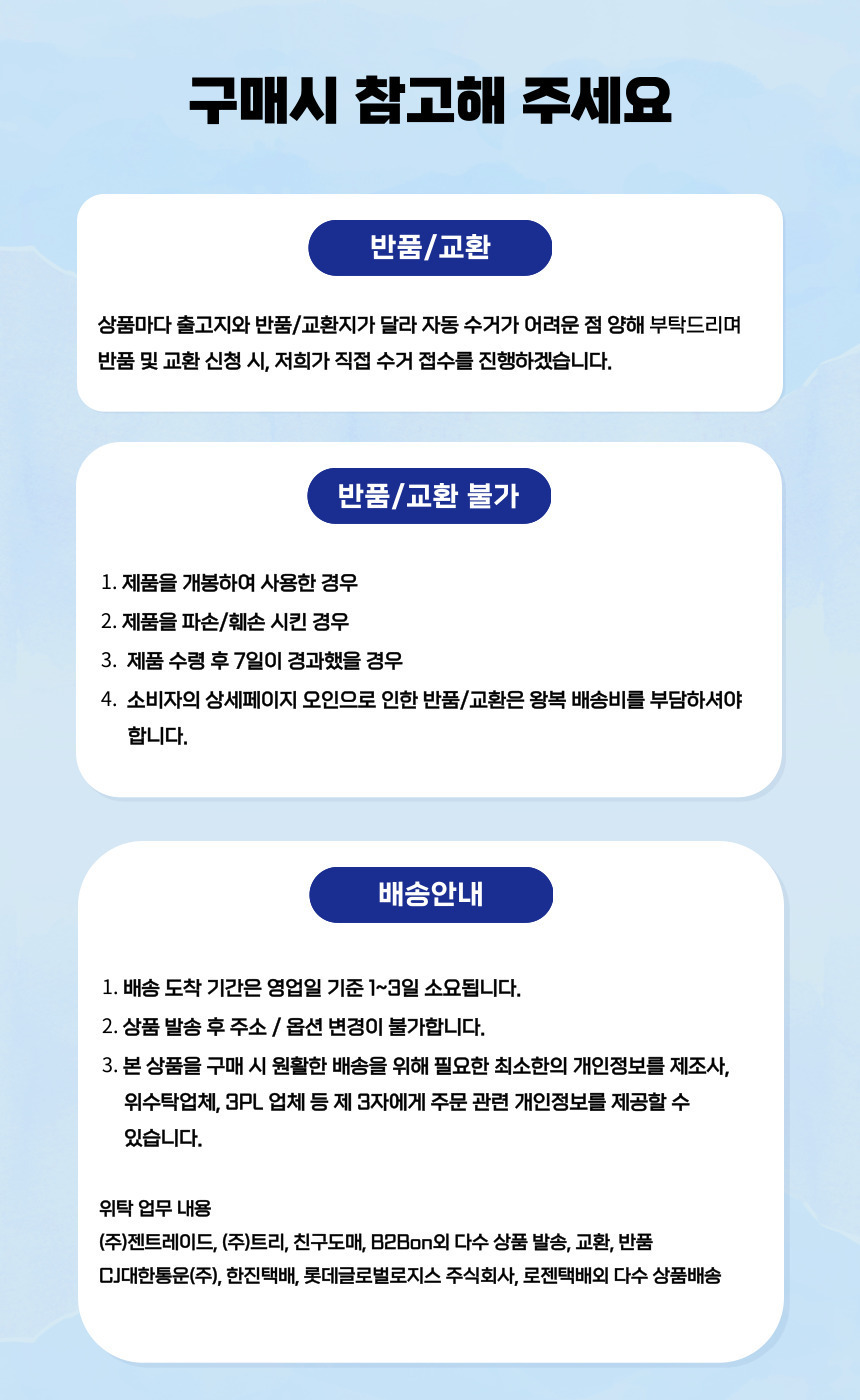 구매시 참고해 주세요

반품/교환

상품마다 출고지와 반품/교환지가 달라 자동 수거가 어려운 점 양해 부탁드리며 반품 및 교환 신청 시, 저희가 직접 수거 접수를 진행하겠습니다.

반품/교환 불가

1. 제품을 개봉하여 사용한 경우
2. 제품을 파손/훼손 시킨 경우
3. 제품 수령 후 7일이 경과했을 경우
4. 소비자의 상세페이지 오인으로 인한 반품/교환은 왕복 배송비를 부담하셔야 합니다.

배송안내

1. 배송 도착 기간은 영업일 기준 1~3일 소요됩니다.
2. 상품 발송 후 주소 / 옵션 변경이 불가합니다.
3. 본 상품을 구매 시 원활한 배송을 위해 필요한 최소한의 개인정보를 제조사, 위수탁업체, 3PL 업체 등 제 3자에게 주문 관련 개인정보를 제공할 수 있습니다.

위탁 업무 내용
(주)젠트레이드, (주)트리, 친구도매, B2Bon외 다수 상품 발송, 교환, 반품
CJ대한통운(주), 한진택배, 롯데글로벌로지스 주식회사, 로젠택배외 다수 상품배송